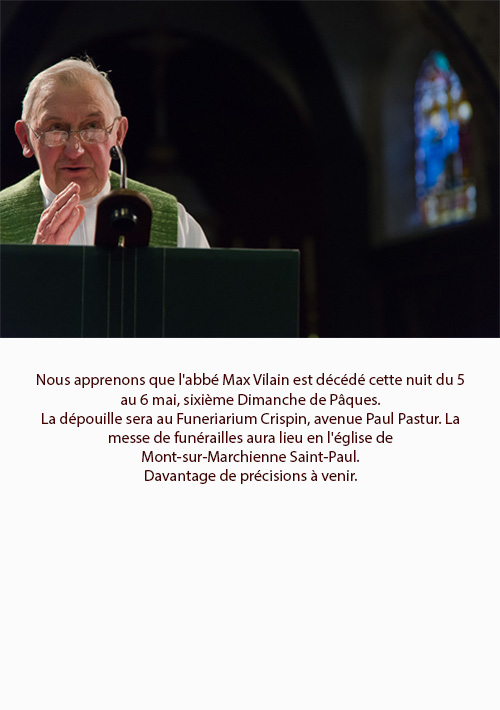 Nous apprenons que l'abbé Max Vilain est décédé cette nuit du 5 au 6 mai, sixième Dimanche de Pâques.
La dépouille sera au Funeriarium Crispin, avenue Paul Pastur. La messe de funérailles aura lieu en l'église de Mont-sur-Marchienne Saint-Paul.
Davantage de précisions à venir.